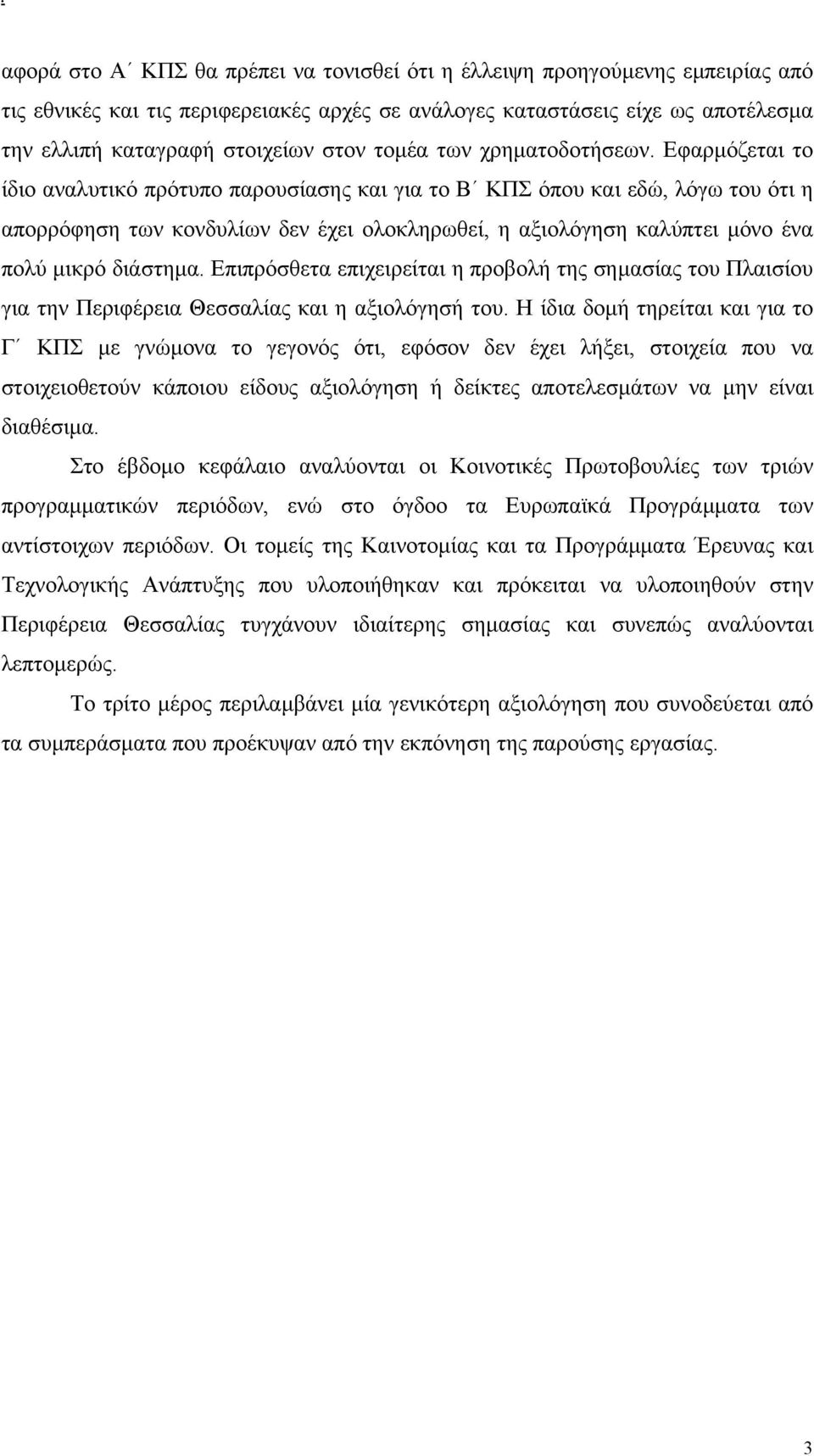 αφορά στο Α΄ ΚΠΣ θα πρέπει να τονισθεί ότι η έλλειψη προηγούμενης εμπειρίας από τις εθνικές και τις περιφερειακές αρχές σε ανάλογες καταστάσεις είχε ως αποτέλεσμα την ελλιπή καταγραφή στοιχείων στον τομέα των χρηματοδοτήσεων. Εφαρμόζεται το ίδιο αναλυτικό πρότυπο παρουσίασης και για το Β΄ ΚΠΣ όπου και εδώ, λόγω του ότι η απορρόφηση των κονδυλίων δεν έχει ολοκληρωθεί, η αξιολόγηση καλύπτει μόνο ένα πολύ μικρό διάστημα. Επιπρόσθετα επιχειρείται η προβολή της σημασίας του Πλαισίου για την Περιφέρεια Θεσσαλίας και η αξιολόγησή του. Η ίδια δομή τηρείται και για το Γ΄ ΚΠΣ με γνώμονα το γεγονός ότι, εφόσον δεν έχει λήξει, στοιχεία που να στοιχειοθετούν κάποιου είδους αξιολόγηση ή δείκτες αποτελεσμάτων να μην είναι διαθέσιμα.

Στο έβδομο κεφάλαιο αναλύονται οι Κοινοτικές Πρωτοβουλίες των τριών προγραμματικών περιόδων, ενώ στο όγδοο τα Ευρωπαϊκά Προγράμματα των αντίστοιχων περιόδων. Οι τομείς της Καινοτομίας και τα Προγράμματα Έρευνας και Τεχνολογικής Ανάπτυξης που υλοποιήθηκαν και πρόκειται να υλοποιηθούν στην Περιφέρεια Θεσσαλίας τυγχάνουν ιδιαίτερης σημασίας και συνεπώς αναλύονται λεπτομερώς.

Το τρίτο μέρος περιλαμβάνει μία γενικότερη αξιολόγηση που συνοδεύεται από τα συμπεράσματα που προέκυψαν από την εκπόνηση της παρούσης εργασίας.

3